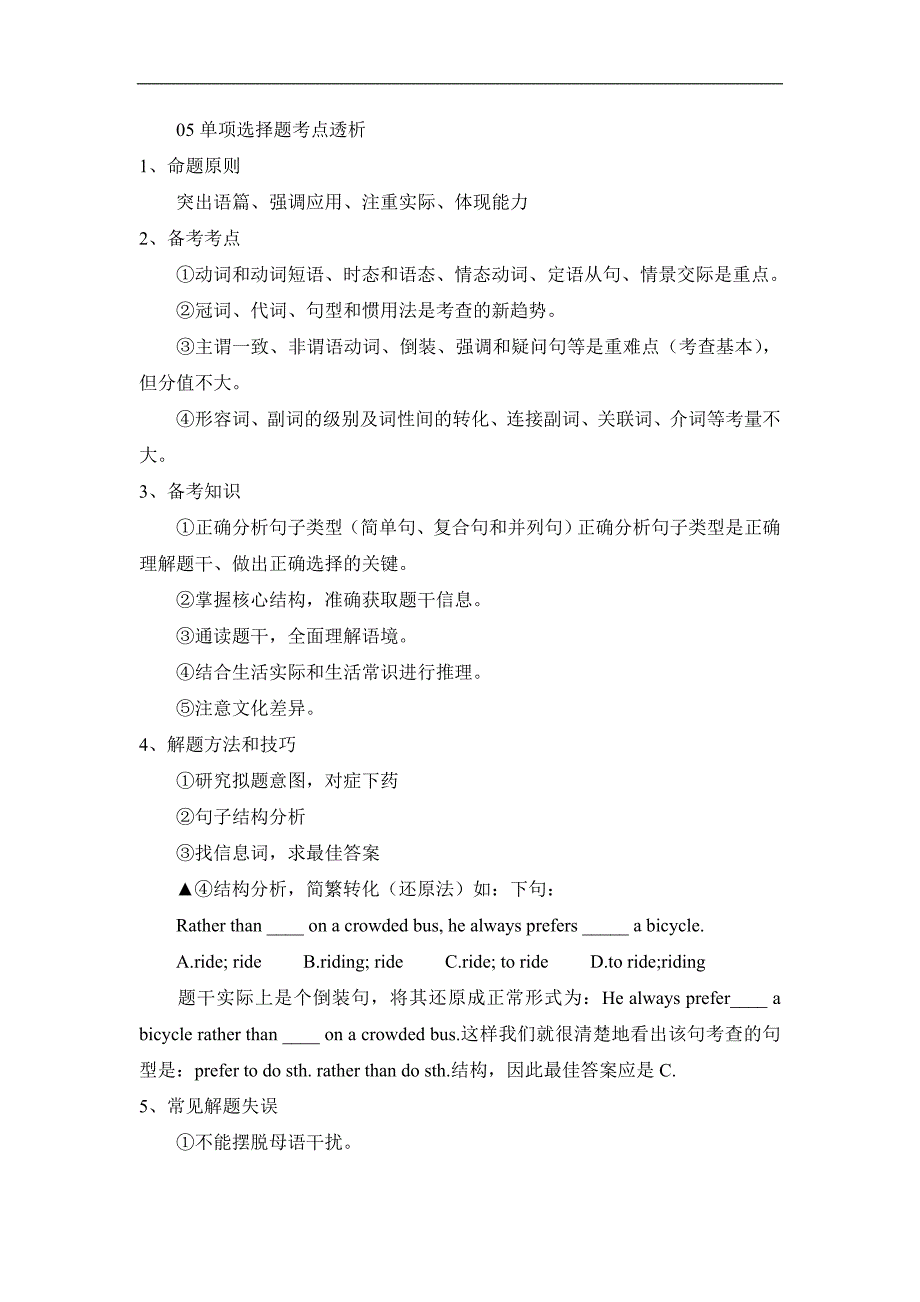 05 单项选择题考点透析

1、命题原则

突出语篇、强调应用、注重实际、体现能力

2、备考考点

①动词和动词短语、时态和语态、情态动词、定语从句、情景交际是重点。

②冠词、代词、句型和惯用法是考查的新趋势。

③主谓一致、非谓语动词、倒装、强调和疑问句等是重难点（考查基本），但分值不大。

④形容词、副词的级别及词性间的转化、连接副词、关联词、介词等考量不大。

3、备考知识

①正确分析句子类型（简单句、复合句和并列句）正确分析句子类型是正确理解题干、做出正确选择的关键。

②掌握核心结构，准确获取题干信息。

③通读题干，全面理解语境。

④结合生活实际和生活常识进行推理。

⑤注意文化差异。

4、解题方法和技巧

①研究拟题意图，对症下药

②句子结构分析

③找信息词，求最佳答案

▲④结构分析，简繁转化（还原法）如：下句：

Rather than ____ on a crowded bus, he always prefers _____ a bicycle.

A.ride; ride B.riding; ride C.ride; to ride D.to ride;riding

题干实际上是个倒装句，将其还原成正常形式为：He always prefer____ a bicycle rather than ____ on a crowded bus.这样我们就很清楚地看出该句考查的句型是：prefer to do sth. rather than do sth.结构，因此最佳答案应是 C.

5、常见解题失误

①不能摆脱母语干扰。